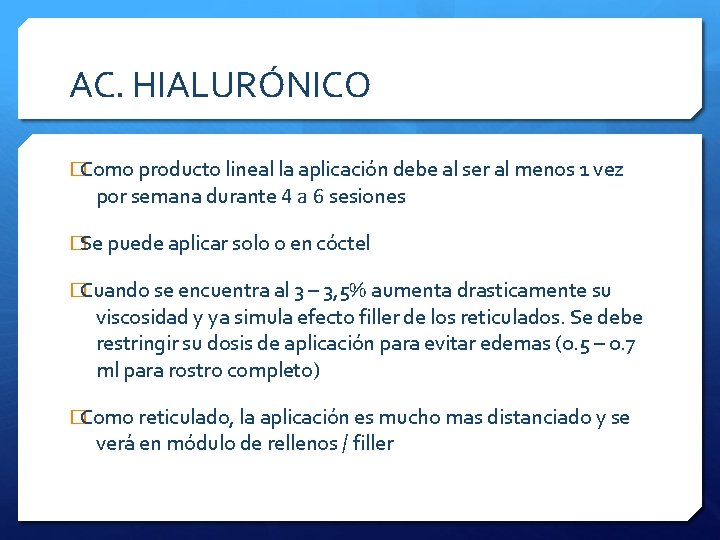 AC. HIALURÓNICO

Como producto lineal la aplicación debe al ser al menos 1 vez por semana durante 4 a 6 sesiones

Se puede aplicar solo o en cóctel

Cuando se encuentra al 3 – 3,5% aumenta drasticamente su viscosidad y ya simula efecto filler de los reticulados. Se debe restringir su dosis de aplicación para evitar edemas (0.5 – 0.7 ml para rostro completo)

Como reticulado, la aplicación es mucho mas distanciado y se verá en módulo de rellenos / filler